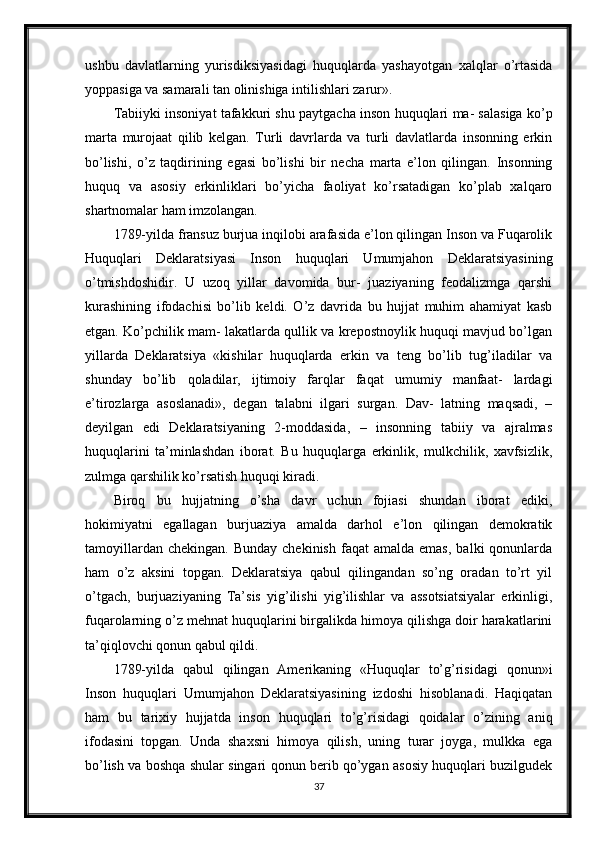 ushbu davlatlarning yurisdiksiyasidagi huquqlarda yashayotgan xalqlar o’rtasida yoppasiga va samarali tan olinishiga intilishlari zarur».

Tabiiyki insoniyat tafakkuri shu paytgacha inson huquqlari ma- salasiga ko’p marta murojaat qilib kelgan. Turli davrlarda va turli davlatlarda insonning erkin bo’lishi, o’z taqdirining egasi bo’lishi bir necha marta e’lon qilingan. Insonning huquq va asosiy erkinliklari bo’yicha faoliyat ko’rsatadigan ko’plab xalqaro shartnomalar ham imzolangan.

1789-yilda fransuz burjua inqilobi arafasida e’lon qilingan Inson va Fuqarolik Huquqlari Deklaratsiyasi Inson huquqlari Umumjahon Deklaratsiyasining o’tmishdoshidir. U uzoq yillar davomida bur- juaziyaning feodalizmga qarshi kurashining ifodachisi bo’lib keldi. O’z davrida bu hujjat muhim ahamiyat kasb etgan. Ko’pchilik mam- lakatlarda qullik va krepostnoylik huquqi mavjud bo’lgan yillarda Deklaratsiya «kishilar huquqlarda erkin va teng bo’lib tug’iladilar va shunday bo’lib qoladilar, ijtimoiy farqlar faqat umumiy manfaat- lardagi e’tirozlarga asoslanadi», degan talabni ilgari surgan. Dav- latning maqsadi, – deyilgan edi Deklaratsiyaning 2-moddasida, – insonning tabiiy va ajralmas huquqlarini ta’minlashdan iborat. Bu huquqlarga erkinlik, mulkchilik, xavfsizlik, zulmga qarshilik ko’rsatish huquqi kiradi.

Biroq bu hujjatning o’sha davr uchun fojiasi shundan iborat ediki, hokimiyatni egallagan burjuaziya amalda darhol e’lon qilingan demokratik tamoyillardan chekingan. Bunday chekinish faqat amalda emas, balki qonunlarda ham o’z aksini topgan. Deklaratsiya qabul qilingandan so’ng oradan to’rt yil o’tgach, burjuaziyaning Ta’sis yig’ilishi yig’ilishlar va assotsiatsiyalar erkinligi, fuqarolarning o’z mehnat huquqlarini birgalikda himoya qilishga doir harakatlarini ta’qiqlovchi qonun qabul qildi.

1789-yilda qabul qilingan Amerikaning «Huquqlar to’g’risidagi qonun»i Inson huquqlari Umumjahon Deklaratsiyasining izdoshi hisoblanadi. Haqiqatan ham bu tarixiy hujjatda inson huquqlari to’g’risidagi qoidalar o’zining aniq ifodasini topgan. Unda shaxsni himoya qilish, uning turar joyga, mulkka ega bo’lish va boshqa shular singari qonun berib qo’ygan asosiy huquqlari buzilgudek

37